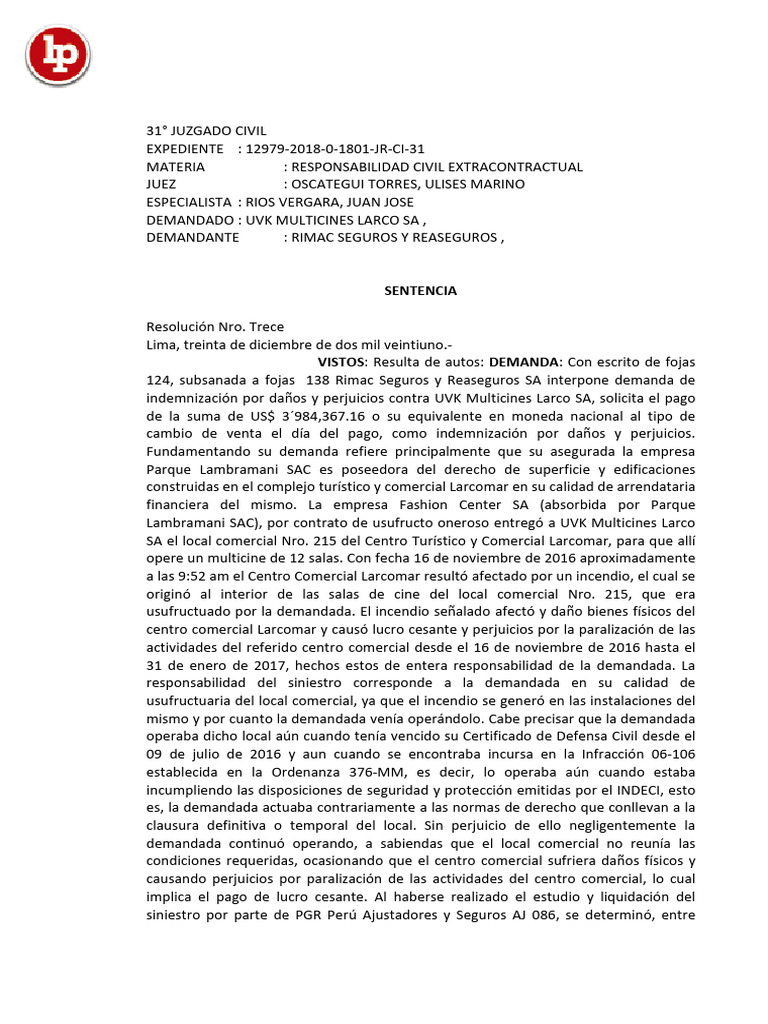 lp

31° JUZGADO CIVIL
EXPEDIENTE : 12979-2018-0-1801-JR-CI-31
MATERIA : RESPONSABILIDAD CIVIL EXTRACONTRACTUAL
JUEZ : OSCATEGUI TORRES, ULISES MARINO
ESPECIALISTA : RIOS VERGARA, JUAN JOSE
DEMANDADO : UVK MULTICINES LARCO SA ,
DEMANDANTE : RIMAC SEGUROS Y REASEGUROS ,

SENTENCIA

Resolución Nro. Trece
Lima, treinta de diciembre de dos mil veintiuno.-
VISTOS: Resulta de autos: DEMANDA: Con escrito de fojas 124, subsanada a fojas 138 Rimac Seguros y Reaseguros SA interpone demanda de indemnización por daños y perjuicios contra UVK Multicines Larco SA, solicita el pago de la suma de US$ 3´984,367.16 o su equivalente en moneda nacional al tipo de cambio de venta el día del pago, como indemnización por daños y perjuicios. Fundamentando su demanda refiere principalmente que su asegurada la empresa Parque Lambramani SAC es poseedora del derecho de superficie y edificaciones construidas en el complejo turístico y comercial Larcomar en su calidad de arrendataria financiera del mismo. La empresa Fashion Center SA (absorbida por Parque Lambramani SAC), por contrato de usufructo oneroso entregó a UVK Multicines Larco SA el local comercial Nro. 215 del Centro Turístico y Comercial Larcomar, para que allí opere un multicine de 12 salas. Con fecha 16 de noviembre de 2016 aproximadamente a las 9:52 am el Centro Comercial Larcomar resultó afectado por un incendio, el cual se originó al interior de las salas de cine del local comercial Nro. 215, que era usufructuado por la demandada. El incendio señalado afectó y daño bienes físicos del centro comercial Larcomar y causó lucro cesante y perjuicios por la paralización de las actividades del referido centro comercial desde el 16 de noviembre de 2016 hasta el 31 de enero de 2017, hechos estos de entera responsabilidad de la demandada. La responsabilidad del siniestro corresponde a la demandada en su calidad de usufructuaria del local comercial, ya que el incendio se generó en las instalaciones del mismo y por cuanto la demandada venía operándolo. Cabe precisar que la demandada operaba dicho local aún cuando tenía vencido su Certificado de Defensa Civil desde el 09 de julio de 2016 y aun cuando se encontraba incursa en la Infracción 06-106 establecida en la Ordenanza 376-MM, es decir, lo operaba aún cuando estaba incumpliendo las disposiciones de seguridad y protección emitidas por el INDECI, esto es, la demandada actuaba contrariamente a las normas de derecho que conllevan a la clausura definitiva o temporal del local. Sin perjuicio de ello negligentemente la demandada continuó operando, a sabiendas que el local comercial no reunía las condiciones requeridas, ocasionando que el centro comercial sufriera daños físicos y causando perjuicios por paralización de las actividades del centro comercial, lo cual implica el pago de lucro cesante. Al haberse realizado el estudio y liquidación del siniestro por parte de PGR Perú Ajustadores y Seguros AJ 086, se determinó, entre